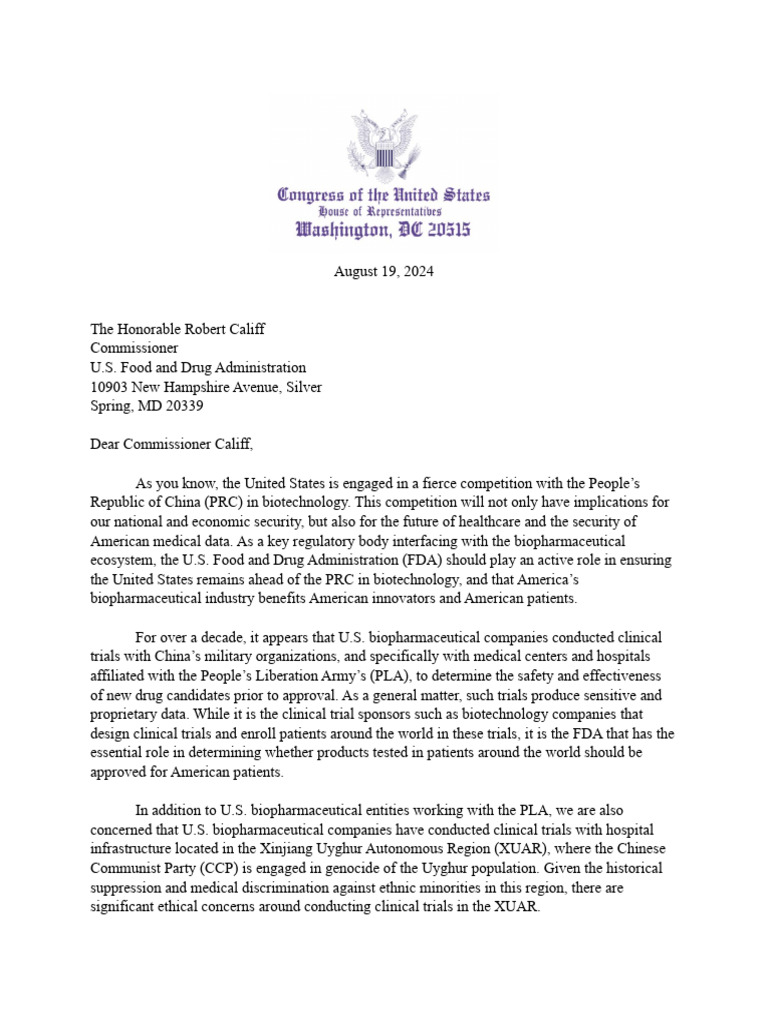 Congress of the United States
House of Representatives
Washington, DC 20515

August 19, 2024

The Honorable Robert Califf
Commissioner
U.S. Food and Drug Administration
10903 New Hampshire Avenue, Silver
Spring, MD 20339

Dear Commissioner Califf,

As you know, the United States is engaged in a fierce competition with the People's Republic of China (PRC) in biotechnology. This competition will not only have implications for our national and economic security, but also for the future of healthcare and the security of American medical data. As a key regulatory body interfacing with the biopharmaceutical ecosystem, the U.S. Food and Drug Administration (FDA) should play an active role in ensuring the United States remains ahead of the PRC in biotechnology, and that America's biopharmaceutical industry benefits American innovators and American patients.

For over a decade, it appears that U.S. biopharmaceutical companies conducted clinical trials with China's military organizations, and specifically with medical centers and hospitals affiliated with the People's Liberation Army's (PLA), to determine the safety and effectiveness of new drug candidates prior to approval. As a general matter, such trials produce sensitive and proprietary data. While it is the clinical trial sponsors such as biotechnology companies that design clinical trials and enroll patients around the world in these trials, it is the FDA that has the essential role in determining whether products tested in patients around the world should be approved for American patients.

In addition to U.S. biopharmaceutical entities working with the PLA, we are also concerned that U.S. biopharmaceutical companies have conducted clinical trials with hospital infrastructure located in the Xinjiang Uyghur Autonomous Region (XUAR), where the Chinese Communist Party (CCP) is engaged in genocide of the Uyghur population. Given the historical suppression and medical discrimination against ethnic minorities in this region, there are significant ethical concerns around conducting clinical trials in the XUAR.